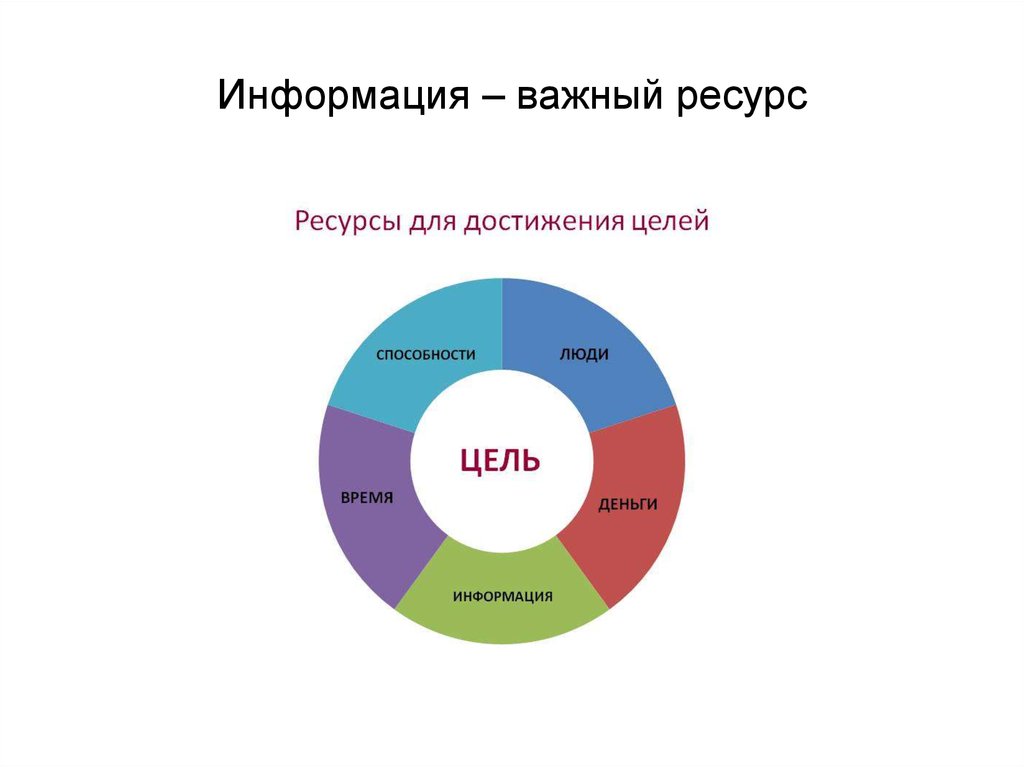 Информация – важный ресурс

Ресурсы для достижения целей

СПОСОБНОСТИ

ЛЮДИ

ЦЕЛЬ

ВРЕМЯ

ДЕНЬГИ

ИНФОРМАЦИЯ